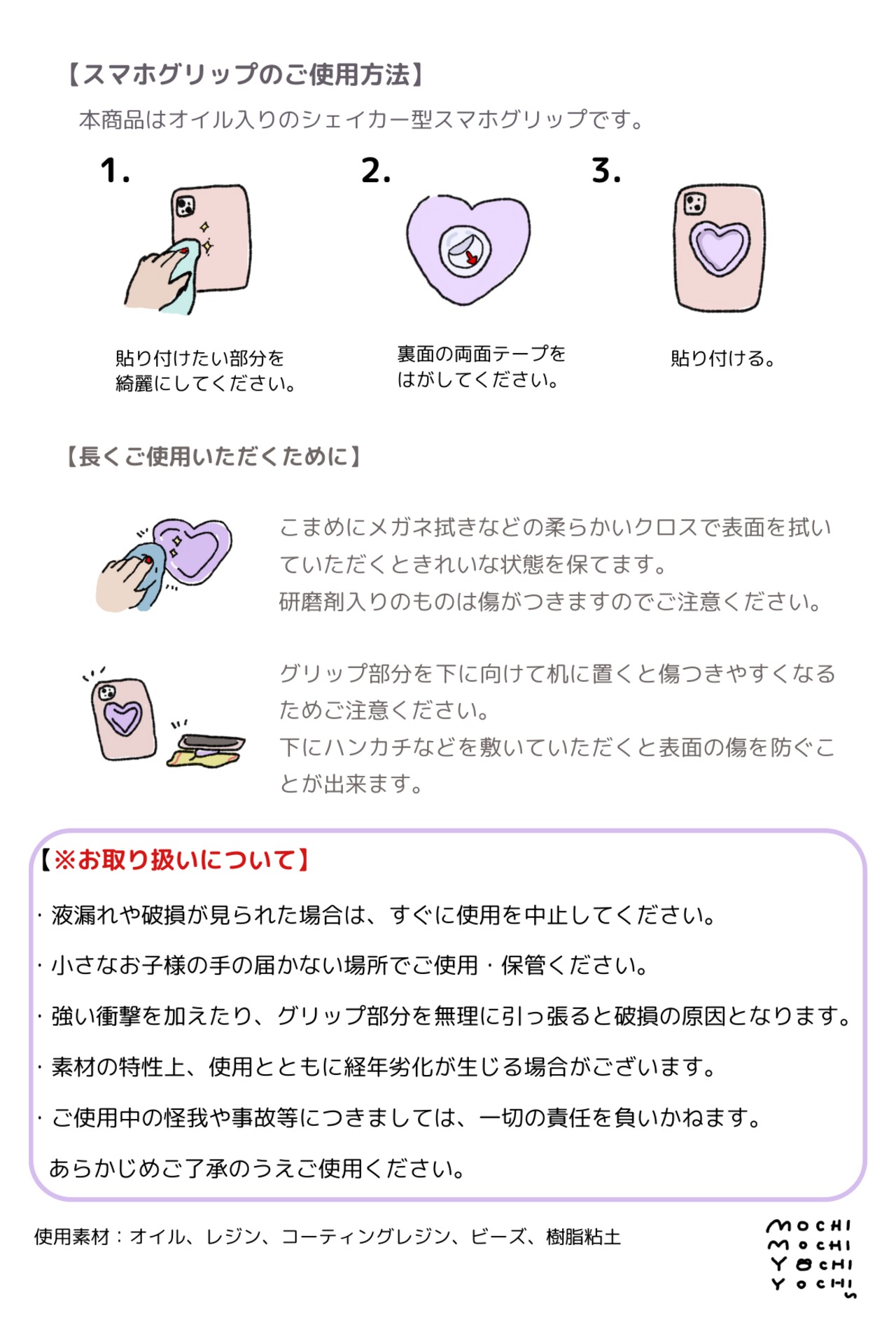 【スマホグリップのご使用方法】

本商品はオイル入りのシェイカー型スマホグリップです。

1.

貼り付けたい部分を綺麗にしてください。

2.

裏面の両面テープをはがしてください。

3.

貼り付ける。

【長くご使用いただくために】

こまめにメガネ拭きなどの柔らかいクロスで表面を拭いていただくときれいな状態を保てます。
研磨剤入りのものは傷がつきますのでご注意ください。

グリップ部分を下に向けて机に置くと傷つきやすくなるためご注意ください。
下にハンカチなどを敷いていただくと表面の傷を防ぐことが出来ます。

【※お取り扱いについて】

・液漏れや破損が見られた場合は、すぐに使用を中止してください。

・小さなお子様の手の届かない場所でご使用・保管ください。

・強い衝撃を加えたり、グリップ部分を無理に引っ張ると破損の原因となります。

・素材の特性上、使用とともに経年劣化が生じる場合がございます。

・ご使用中の怪我や事故等につきましては、一切の責任を負いかねます。

あらかじめご了承のうえご使用ください。

使用素材：オイル、レジン、コーティングレジン、ビーズ、樹脂粘土

MOCHI
MOCHI
YOCHI
YOCHI